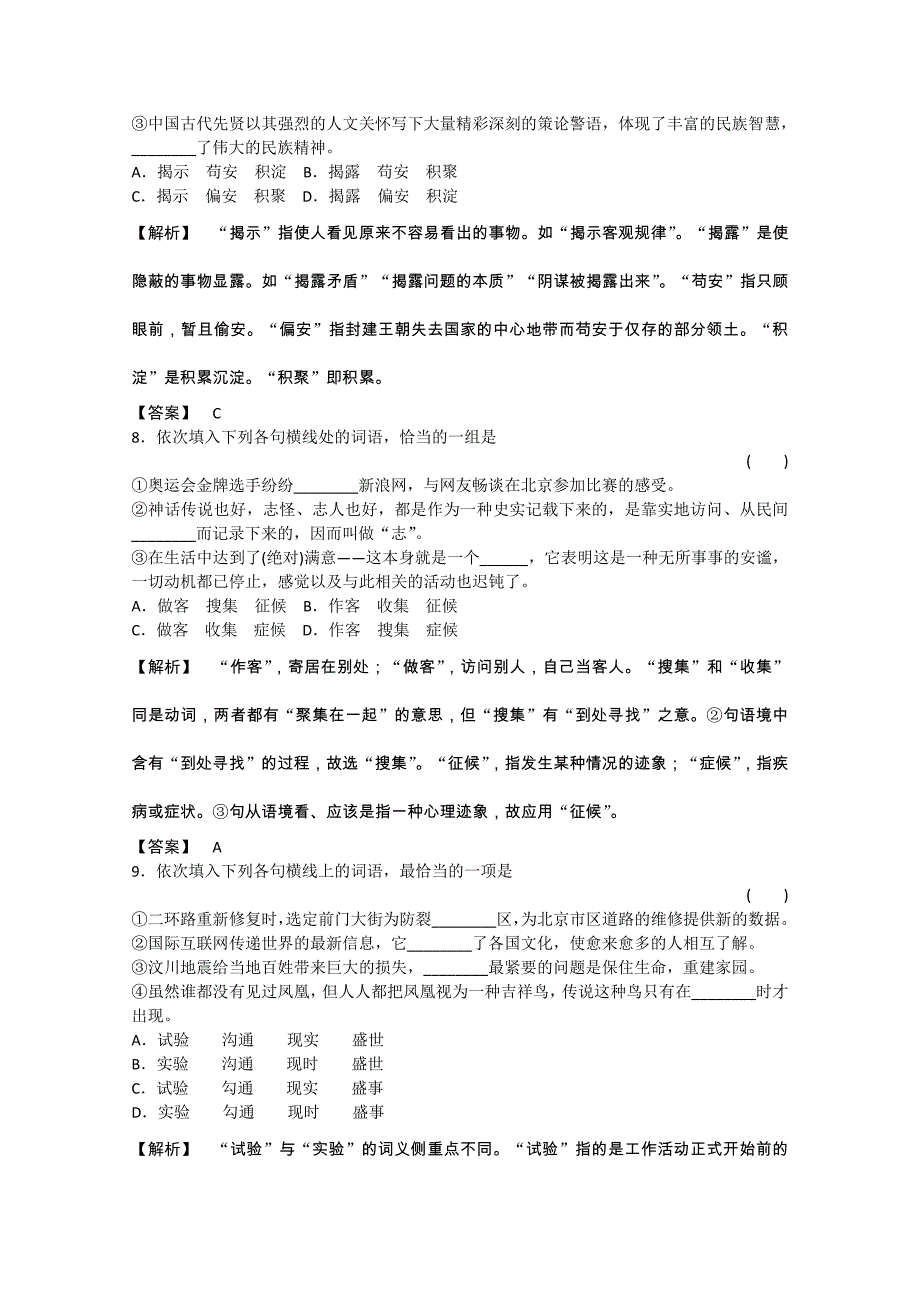 ③中国古代先贤以其强烈的人文关怀写下大量精彩深刻的策论警语，体现了丰富的民族智慧，________了伟大的民族精神。
A．揭示　苟安　积淀　B．揭露　苟安　积聚
C．揭示　偏安　积聚　D．揭露　偏安　积淀

【解析】　“揭示”指使人看见原来不容易看出的事物。如“揭示客观规律”。“揭露”是使隐蔽的事物显露。如“揭露矛盾”“揭露问题的本质”“阴谋被揭露出来”。“苟安”指只顾眼前，暂且偷安。“偏安”指封建王朝失去国家的中心地带而苟安于仅存的部分领土。“积淀”是积累沉淀。“积聚”即积累。

【答案】　C
8．依次填入下列各句横线处的词语，恰当的一组是
(　　)
①奥运会金牌选手纷纷________新浪网，与网友畅谈在北京参加比赛的感受。
②神话传说也好，志怪、志人也好，都是作为一种史实记载下来的，是靠实地访问、从民间________而记录下来的，因而叫做“志”。
③在生活中达到了(绝对)满意——这本身就是一个______，它表明这是一种无所事事的安谧，一切动机都已停止，感觉以及与此相关的活动也迟钝了。
A．做客　搜集　征候　B．作客　收集　征候
C．做客　收集　症候　D．作客　搜集　症候

【解析】　“作客”，寄居在别处；“做客”，访问别人，自己当客人。“搜集”和“收集”同是动词，两者都有“聚集在一起”的意思，但“搜集”有“到处寻找”之意。②句语境中含有“到处寻找”的过程，故选“搜集”。“征候”，指发生某种情况的迹象；“症候”，指疾病或症状。③句从语境看、应该是指一种心理迹象，故应用“征候”。

【答案】　A
9．依次填入下列各句横线上的词语，最恰当的一项是
(　　)
①二环路重新修复时，选定前门大街为防裂________区，为北京市区道路的维修提供新的数据。
②国际互联网传递世界的最新信息，它________了各国文化，使愈来愈多的人相互了解。
③汶川地震给当地百姓带来巨大的损失，________最紧要的问题是保住生命，重建家园。
④虽然谁都没有见过凤凰，但人人都把凤凰视为一种吉祥鸟，传说这种鸟只有在________时才出现。
A．试验　沟通　现实　盛世
B．实验　沟通　现时　盛世
C．试验　勾通　现实　盛事
D．实验　勾通　现时　盛事

【解析】　“试验”与“实验”的词义侧重点不同。“试验”指的是工作活动正式开始前的